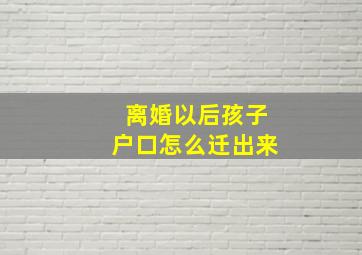 离婚以后孩子
户口怎么迁出来